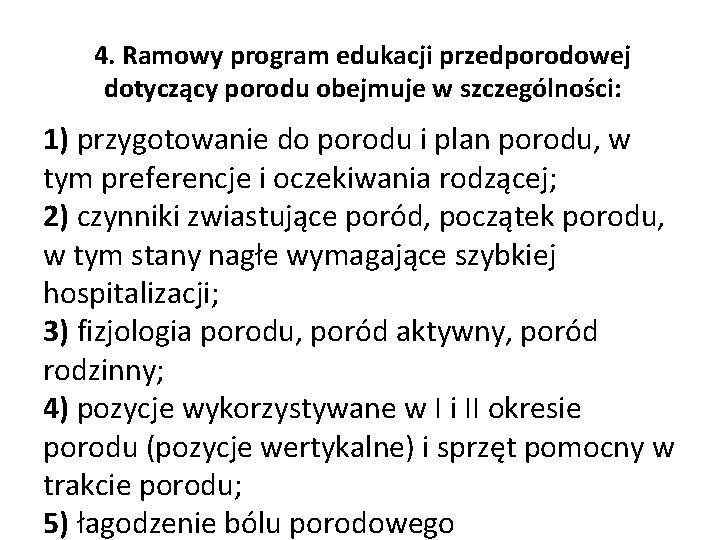 4. Ramowy program edukacji przedporodowej dotyczący porodu obejmuje w szczególności:

1) przygotowanie do porodu i plan porodu, w tym preferencje i oczekiwania rodzącej;
2) czynniki zwiastujące poród, początek porodu, w tym stany nagłe wymagające szybkiej hospitalizacji;
3) fizjologia porodu, poród aktywny, poród rodzinny;
4) pozycje wykorzystywane w I i II okresie porodu (pozycje wertykalne) i sprzęt pomocny w trakcie porodu;
5) łagodzenie bólu porodowego